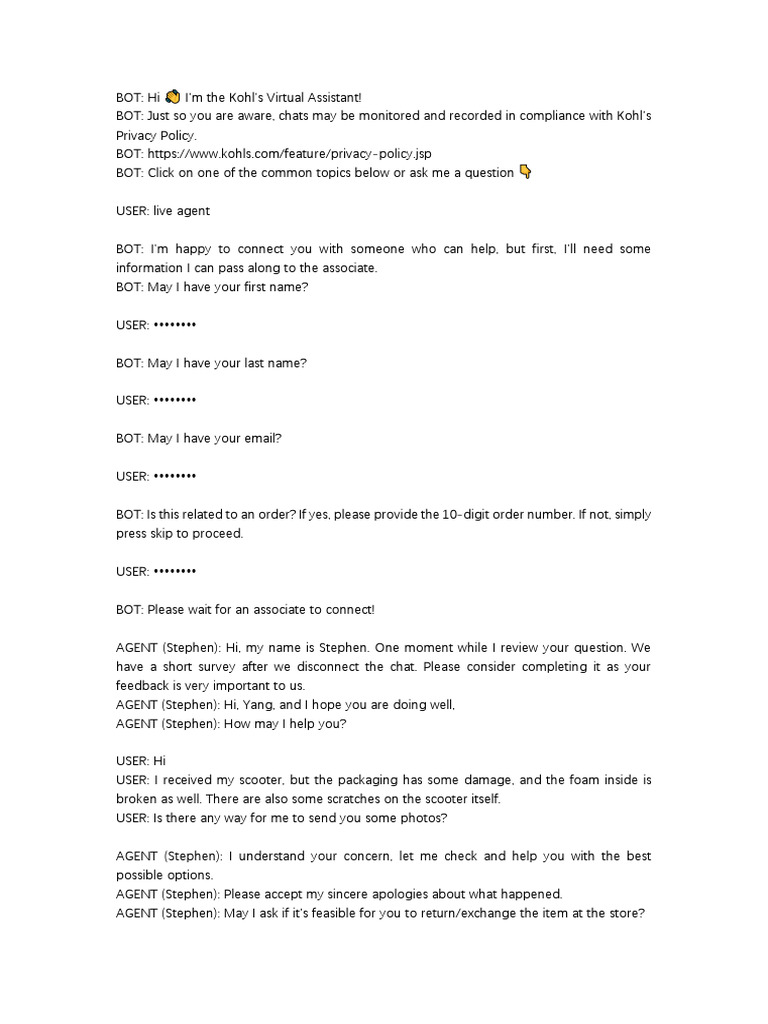 BOT: Hi 👋 I'm the Kohl's Virtual Assistant!
BOT: Just so you are aware, chats may be monitored and recorded in compliance with Kohl's Privacy Policy.
BOT: https://www.kohls.com/feature/privacy-policy.jsp
BOT: Click on one of the common topics below or ask me a question 👇

USER: live agent

BOT: I'm happy to connect you with someone who can help, but first, I'll need some information I can pass along to the associate.
BOT: May I have your first name?

USER: ••••••••

BOT: May I have your last name?

USER: ••••••••

BOT: May I have your email?

USER: ••••••••

BOT: Is this related to an order? If yes, please provide the 10-digit order number. If not, simply press skip to proceed.

USER: ••••••••

BOT: Please wait for an associate to connect!

AGENT (Stephen): Hi, my name is Stephen. One moment while I review your question. We have a short survey after we disconnect the chat. Please consider completing it as your feedback is very important to us.
AGENT (Stephen): Hi, Yang, and I hope you are doing well,
AGENT (Stephen): How may I help you?

USER: Hi
USER: I received my scooter, but the packaging has some damage, and the foam inside is broken as well. There are also some scratches on the scooter itself.
USER: Is there any way for me to send you some photos?

AGENT (Stephen): I understand your concern, let me check and help you with the best possible options.
AGENT (Stephen): Please accept my sincere apologies about what happened.
AGENT (Stephen): May I ask if it's feasible for you to return/exchange the item at the store?